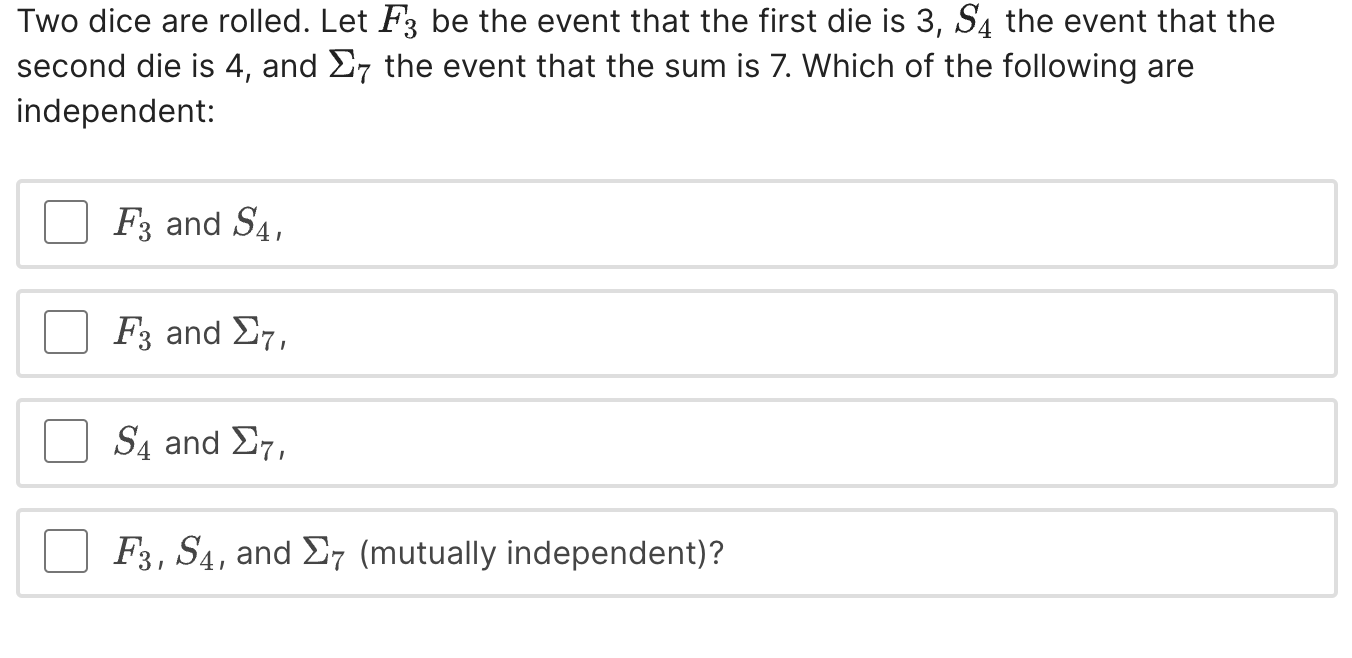 Two dice are rolled. Let $F_3$ be the event that the first die is 3, $S_4$ the event that the second die is 4, and $\Sigma_7$ the event that the sum is 7. Which of the following are independent:

$F_3$ and $S_4$,

$F_3$ and $\Sigma_7$,

$S_4$ and $\Sigma_7$,

$F_3$, $S_4$, and $\Sigma_7$ (mutually independent)?